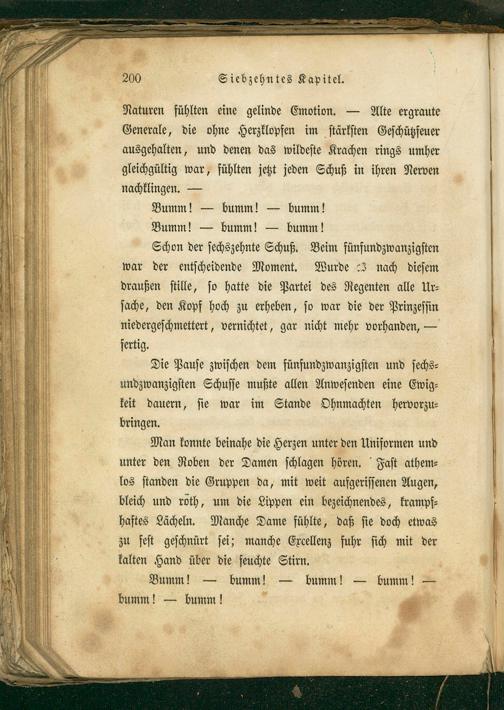 200 Siebzehntes Kapitel.

Naturen fühlten eine gelinde Emotion. — Alte ergraute Generale, die ohne Herzklopfen im stärksten Geschützfeuer ausgehalten, und denen das wildeste Krachen rings umher gleichgültig war, fühlten jetzt jeden Schuß in ihren Nerven nachklingen. —

Bumm! — bumm! — bumm!

Bumm! — bumm! — bumm!

Schon der sechszehnte Schuß. Beim fünfundzwanzigsten war der entscheidende Moment. Wurde es nach diesem draußen stille, so hatte die Partei des Regenten alle Ursache, den Kopf hoch zu erheben, so war die der Prinzessin niedergeschmettert, vernichtet, gar nicht mehr vorhanden, — fertig.

Die Pause zwischen dem fünfundzwanzigsten und sechsundzwanzigsten Schusse mußte allen Anwesenden eine Ewigkeit dauern, sie war im Stande Ohnmachten hervorzubringen.

Man konnte beinahe die Herzen unter den Uniformen und unter den Roben der Damen schlagen hören. Fast athemlos standen die Gruppen da, mit weit aufgerissenen Augen, bleich und roth, um die Lippen ein bezeichnendes, krampfhaftes Lächeln. Manche Dame fühlte, daß sie doch etwas zu fest geschnürt sei; manche Excellenz fuhr sich mit der kalten Hand über die feuchte Stirn.

Bumm! — bumm! — bumm! — bumm! — bumm! — bumm!